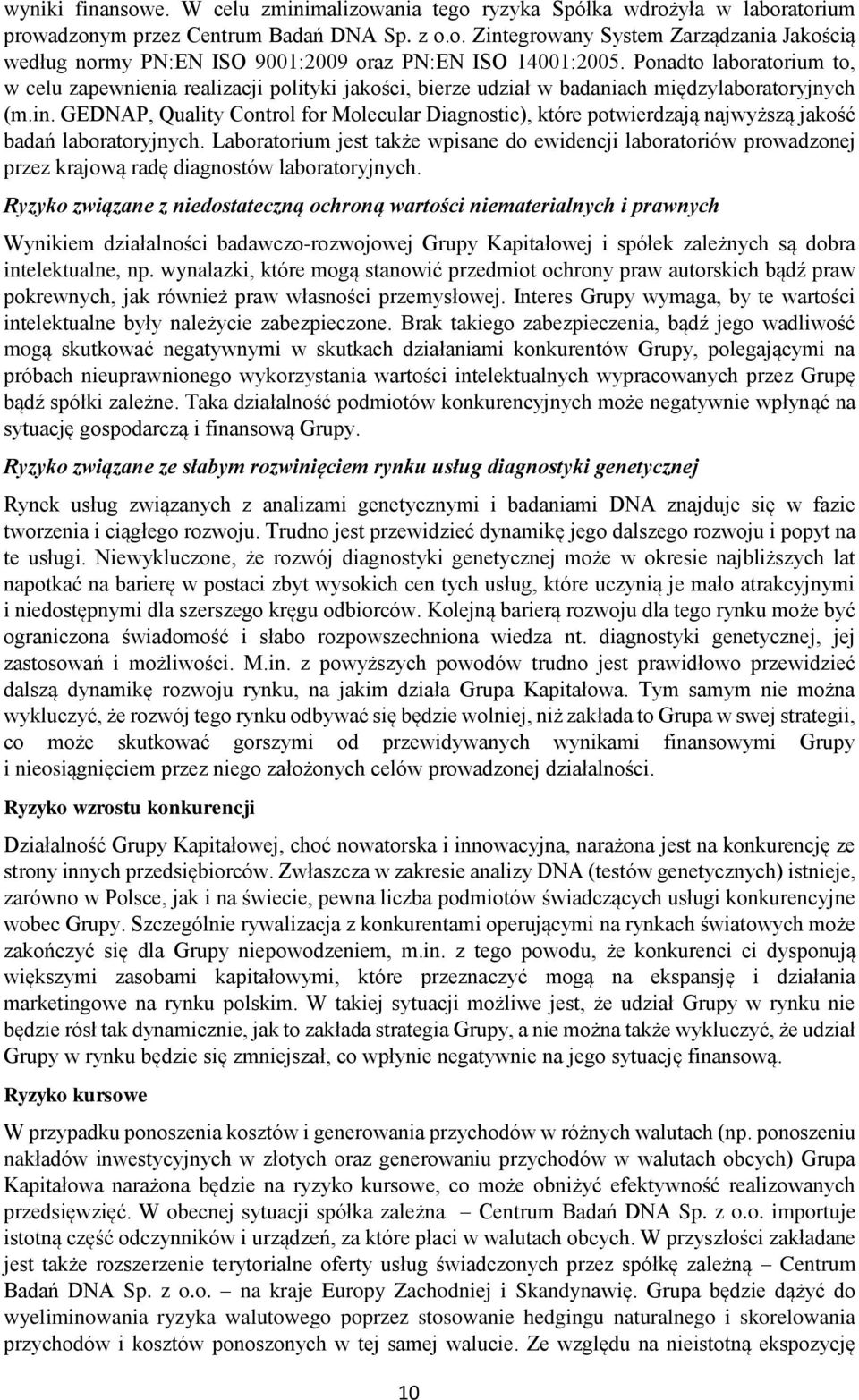 wyniki finansowe. W celu zminimalizowania tego ryzyka Spółka wdrożyła w laboratorium prowadzonym przez Centrum Badań DNA Sp. z o.o. Zintegrowany System Zarządzania Jakością według normy PN:EN ISO 9001:2009 oraz PN:EN ISO 14001:2005. Ponadto laboratorium to, w celu zapewnienia realizacji polityki jakości, bierze udział w badaniach międzylaboratoryjnych (m.in. GEDNAP, Quality Control for Molecular Diagnostic), które potwierdzają najwyższą jakość badań laboratoryjnych. Laboratorium jest także wpisane do ewidencji laboratoriów prowadzonej przez krajową radę diagnostów laboratoryjnych.

Ryzyko związane z niedostateczną ochroną wartości niematerialnych i prawnych

Wynikiem działalności badawczo-rozwojowej Grupy Kapitałowej i spółek zależnych są dobra intelektualne, np. wynalazki, które mogą stanowić przedmiot ochrony praw autorskich bądź praw pokrewnych, jak również praw własności przemysłowej. Interes Grupy wymaga, by te wartości intelektualne były należycie zabezpieczone. Brak takiego zabezpieczenia, bądź jego wadliwość mogą skutkować negatywnymi w skutkach działaniami konkurentów Grupy, polegającymi na próbach nieuprawnionego wykorzystania wartości intelektualnych wypracowanych przez Grupę bądź spółki zależne. Taka działalność podmiotów konkurencyjnych może negatywnie wpłynąć na sytuację gospodarczą i finansową Grupy.

Ryzyko związane ze słabym rozwinięciem rynku usług diagnostyki genetycznej

Rynek usług związanych z analizami genetycznymi i badaniami DNA znajduje się w fazie tworzenia i ciągłego rozwoju. Trudno jest przewidzieć dynamikę jego dalszego rozwoju i popyt na te usługi. Niewykluczone, że rozwój diagnostyki genetycznej może w okresie najbliższych lat napotkać na barierę w postaci zbyt wysokich cen tych usług, które uczynią je mało atrakcyjnymi i niedostępnymi dla szerszego kręgu odbiorców. Kolejną barierą rozwoju dla tego rynku może być ograniczona świadomość i słabo rozpowszechniona wiedza nt. diagnostyki genetycznej, jej zastosowań i możliwości. M.in. z powyższych powodów trudno jest prawidłowo przewidzieć dalszą dynamikę rozwoju rynku, na jakim działa Grupa Kapitałowa. Tym samym nie można wykluczyć, że rozwój tego rynku odbywać się będzie wolniej, niż zakłada to Grupa w swej strategii, co może skutkować gorszymi od przewidywanych wynikami finansowymi Grupy i nieosiągnięciem przez niego założonych celów prowadzonej działalności.

Ryzyko wzrostu konkurencji

Działalność Grupy Kapitałowej, choć nowatorska i innowacyjna, narażona jest na konkurencję ze strony innych przedsiębiorców. Zwłaszcza w zakresie analizy DNA (testów genetycznych) istnieje, zarówno w Polsce, jak i na świecie, pewna liczba podmiotów świadczących usługi konkurencyjne wobec Grupy. Szczególnie rywalizacja z konkurentami operującymi na rynkach światowych może zakończyć się dla Grupy niepowodzeniem, m.in. z tego powodu, że konkurenci ci dysponują większymi zasobami kapitałowymi, które przeznaczyć mogą na ekspansję i działania marketingowe na rynku polskim. W takiej sytuacji możliwe jest, że udział Grupy w rynku nie będzie rósł tak dynamicznie, jak to zakłada strategia Grupy, a nie można także wykluczyć, że udział Grupy w rynku będzie się zmniejszał, co wpłynie negatywnie na jego sytuację finansową.

Ryzyko kursowe

W przypadku ponoszenia kosztów i generowania przychodów w różnych walutach (np. ponoszeniu nakładów inwestycyjnych w złotych oraz generowaniu przychodów w walutach obcych) Grupa Kapitałowa narażona będzie na ryzyko kursowe, co może obniżyć efektywność realizowanych przedsięwzięć. W obecnej sytuacji spółka zależna – Centrum Badań DNA Sp. z o.o. importuje istotną część odczynników i urządzeń, za które płaci w walutach obcych. W przyszłości zakładane jest także rozszerzenie terytorialne oferty usług świadczonych przez spółkę zależną – Centrum Badań DNA Sp. z o.o. – na kraje Europy Zachodniej i Skandynawię. Grupa będzie dążyć do wyeliminowania ryzyka walutowego poprzez stosowanie hedgingu naturalnego i skorelowania przychodów i kosztów ponoszonych w tej samej walucie. Ze względu na nieistotną ekspozycję

10